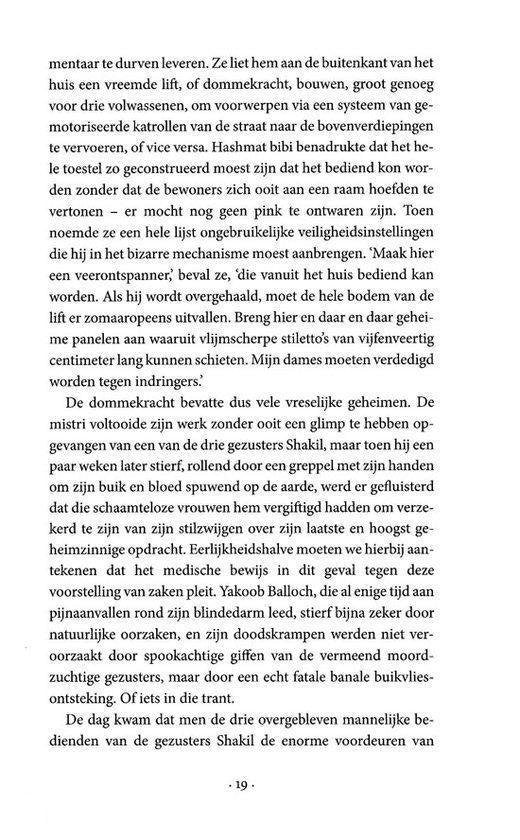 mentaar te durven leveren. Ze liet hem aan de buitenkant van het huis een vreemde lift, of dommekracht, bouwen, groot genoeg voor drie volwassenen, om voorwerpen via een systeem van gemotoriseerde katrollen van de straat naar de bovenverdiepingen te vervoeren, of vice versa. Hashmat bibi benadrukte dat het hele toestel zo geconstrueerd moest zijn dat het bediend kon worden zonder dat de bewoners zich ooit aan een raam hoefden te vertonen – er mocht nog geen pink te ontwaren zijn. Toen noemde ze een hele lijst ongebruikelijke veiligheidsinstellingen die hij in het bizarre mechanisme moest aanbrengen. 'Maak hier een veerontspanner,' beval ze, 'die vanuit het huis bediend kan worden. Als hij wordt overgehaald, moet de hele bodem van de lift er zomaaropeens uitvallen. Breng hier en daar en daar geheime panelen aan waaruit vlijmscherpe stiletto's van vijfenveertig centimeter lang kunnen schieten. Mijn dames moeten verdedigd worden tegen indringers.'

De dommekracht bevatte dus vele vreselijke geheimen. De mistri voltooide zijn werk zonder ooit een glimp te hebben opgevangen van een van de drie gezusters Shakil, maar toen hij een paar weken later stierf, rollend door een greppel met zijn handen om zijn buik en bloed spuwend op de aarde, werd er gefluisterd dat die schaamteloze vrouwen hem vergiftigd hadden om verzekerd te zijn van zijn stilzwijgen over zijn laatste en hoogst geheimzinnige opdracht. Eerlijkheidshalve moeten we hierbij aantekenen dat het medische bewijs in dit geval tegen deze voorstelling van zaken pleit. Yakoob Balloch, die al enige tijd aan pijnaanvallen rond zijn blindedarm leed, stierf bijna zeker door natuurlijke oorzaken, en zijn doodskrampen werden niet veroorzaakt door spookachtige giffen van de vermeend moordzuchtige gezusters, maar door een echt fatale banale buikvliesontsteking. Of iets in die trant.

De dag kwam dat men de drie overgebleven mannelijke bedienden van de gezusters Shakil de enorme voordeuren van

· 19 ·